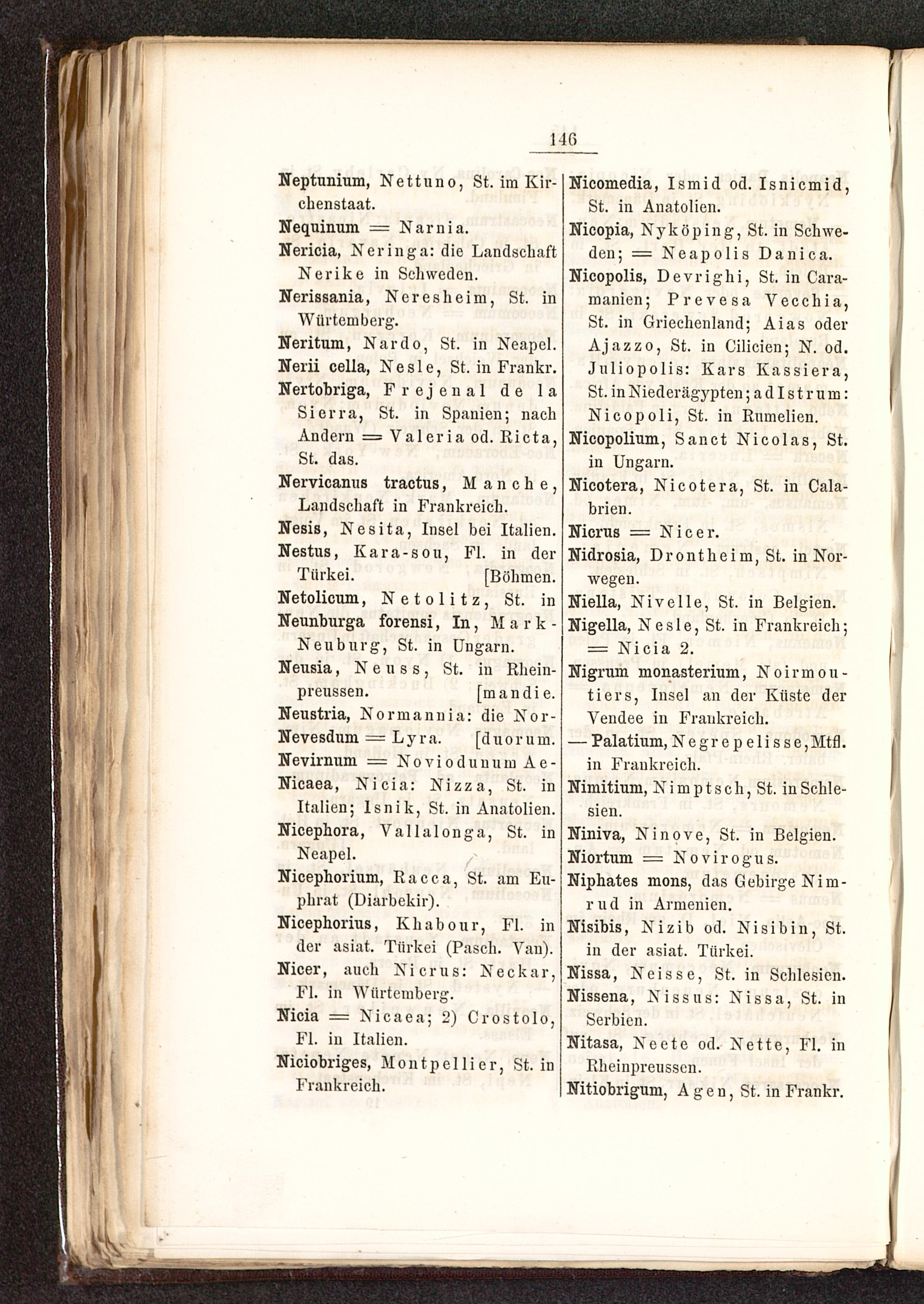 146

Neptunium, Nettuno, St. im Kirchenstaat.

Nequinum = Narnia.

Nericia, Neringa: die Landschaft Nerike in Schweden.

Nerissania, Neresheim, St. in Würtemberg.

Neritum, Nardo, St. in Neapel.

Nerii cella, Nesle, St. in Frankr.

Nertobriga, Frejenal de la Sierra, St. in Spanien; nach Andern = Valeria od. Ricta, St. das.

Nervicanus tractus, Manche, Landschaft in Frankreich.

Nesis, Nesita, Insel bei Italien.

Nestus, Kara-sou, Fl. in der Türkei. [Böhmen.

Netolicum, Netolitz, St. in

Neunburga forensi, In, Mark-Neuburg, St. in Ungarn.

Neusia, Neuss, St. in Rheinpreussen. [mandie.

Neustria, Normannia: die Nor-

Nevesdum = Lyra. [duorum.

Nevirnum = Noviodunum Ae-

Nicaea, Nicia: Nizza, St. in Italien; Isnik, St. in Anatolien.

Nicephora, Vallalonga, St. in Neapel.

Nicephorium, Racca, St. am Euphrat (Diarbekir).

Nicephorius, Khabour, Fl. in der asiat. Türkei (Pasch. Van).

Nicer, auch Nicrus: Neckar, Fl. in Würtemberg.

Nicia = Nicaea; 2) Crostolo, Fl. in Italien.

Niciobriges, Montpellier, St. in Frankreich.

Nicomedia, Ismid od. Isnicmid, St. in Anatolien.

Nicopia, Nyköping, St. in Schweden; = Neapolis Danica.

Nicopolis, Devrighi, St. in Caramanien; Prevesa Vecchia, St. in Griechenland; Aias oder Ajazzo, St. in Cilicien; N. od. Juliopolis: Kars Kassiera, St. in Niederägypten; ad Istrum: Nicopoli, St. in Rumelien.

Nicopolium, Sanct Nicolas, St. in Ungarn.

Nicotera, Nicotera, St. in Calabrien.

Nicrus = Nicer.

Nidrosia, Drontheim, St. in Norwegen.

Niella, Nivelle, St. in Belgien.

Nigella, Nesle, St. in Frankreich; = Nicia 2.

Nigrum monasterium, Noirmoutiers, Insel an der Küste der Vendee in Frankreich.

— Palatium, Negrepelisse, Mtfl. in Frankreich.

Nimitium, Nimptsch, St. in Schlesien.

Niniva, Ninove, St. in Belgien.

Niortum = Novirogus.

Niphates mons, das Gebirge Nimrud in Armenien.

Nisibis, Nizib od. Nisibin, St. in der asiat. Türkei.

Nissa, Neisse, St. in Schlesien.

Nissena, Nissus: Nissa, St. in Serbien.

Nitasa, Neete od. Nette, Fl. in Rheinpreussen.

Nitiobrigum, Agen, St. in Frankr.